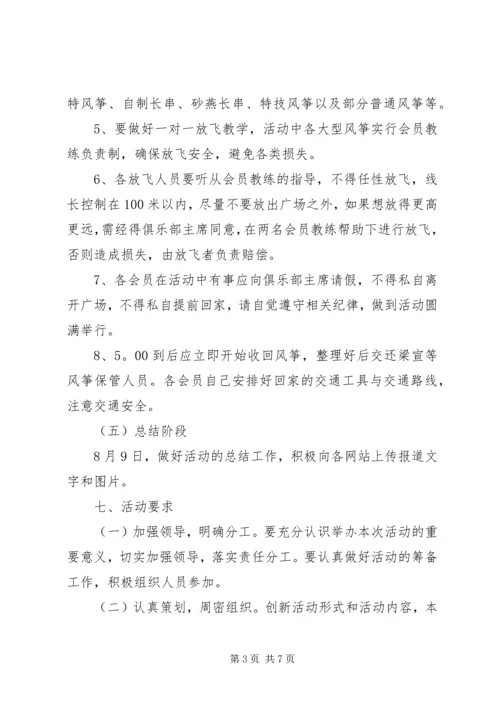 特风筝、自制长串、砂燕长串、特技风筝以及部分普通风筝等。

5、要做好一对一放飞教学，活动中各大型风筝实行会员教练负责制，确保放飞安全，避免各类损失。

6、各放飞人员要听从会员教练的指导，不得任性放飞，线长控制在100米以内，尽量不要放出广场之外，如果想放得更高更远，需经得俱乐部主席同意，在两名会员教练帮助下进行放飞，否则造成损失，由放飞者负责赔偿。

7、各会员在活动中有事应向俱乐部主席请假，不得私自离开广场，不得私自提前回家，请自觉遵守相关纪律，做到活动圆满举行。

8、5。00到后应立即开始收回风筝，整理好后交还梁宣等风筝保管人员。各会员自己安排好回家的交通工具与交通路线，注意交通安全。

（五）总结阶段

8月9日，做好活动的总结工作，积极向各网站上传报道文字和图片。

七、活动要求

（一）加强领导，明确分工。要充分认识举办本次活动的重要意义，切实加强领导，落实责任分工。要认真做好活动的筹备工作，积极组织人员参加。

（二）认真策划，周密组织。创新活动形式和活动内容，本

第3页 共7页